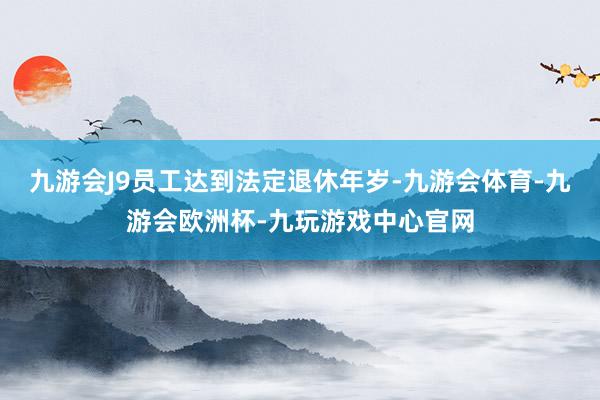 九游会J9员工达到法定退休年岁-九游会体育-九游会欧洲杯-九玩游戏中心官网